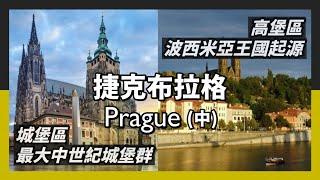 高堡區
波西米亞王國起源

捷克布拉格
Prague (中)

城堡區
最大中世紀城堡群